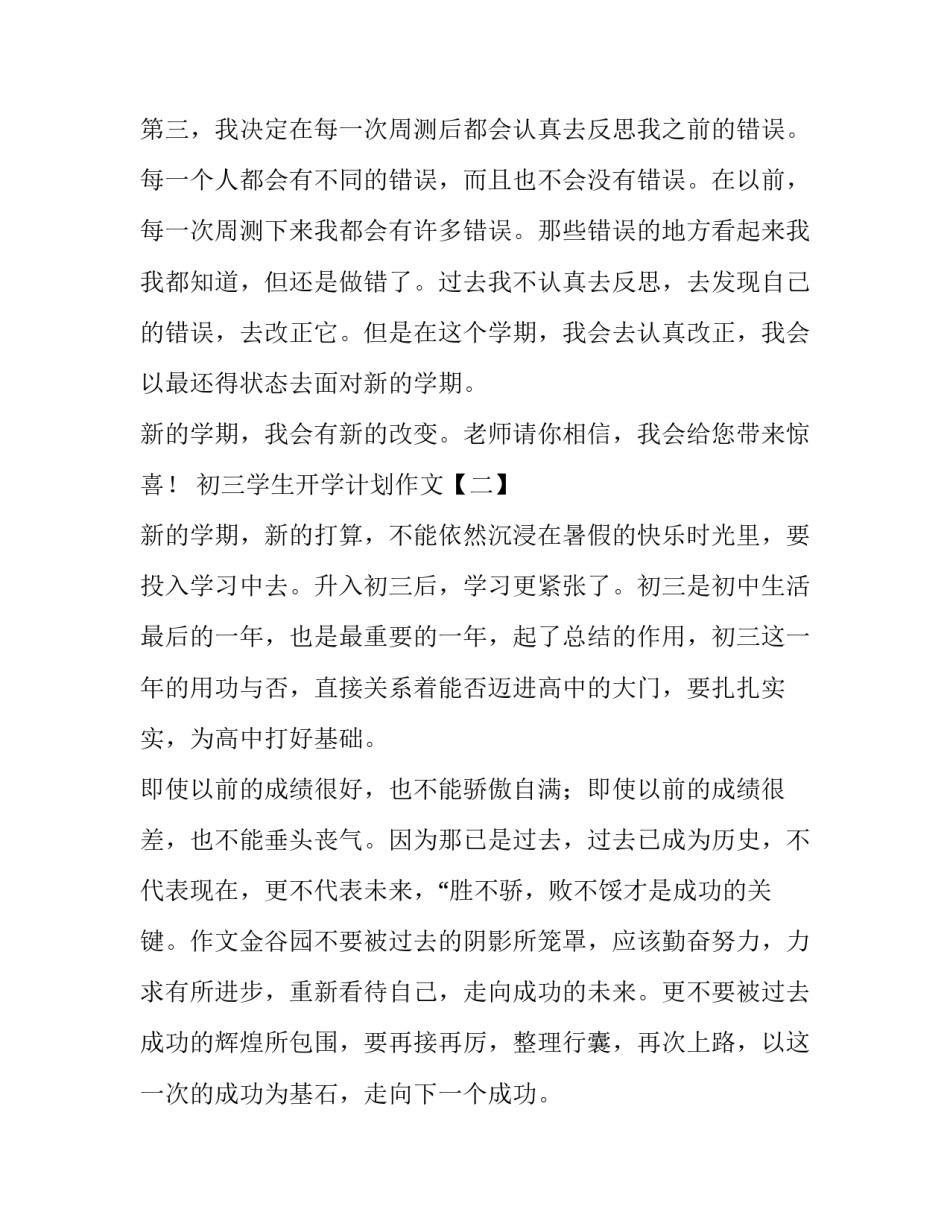 第三，我决定在每一次周测后都会认真去反思我之前的错误。每一个人都会有不同的错误，而且也不会没有错误。在以前，每一次周测下来我都会有许多错误。那些错误的地方看起来我我都知道，但还是做错了。过去我不认真去反思，去发现自己的错误，去改正它。但是在这个学期，我会去认真改正，我会以最还得状态去面对新的学期。

新的学期，我会有新的改变。老师请你相信，我会给您带来惊喜！ 初三学生开学计划作文【二】

新的学期，新的打算，不能依然沉浸在暑假的快乐时光里，要投入学习中去。升入初三后，学习更紧张了。初三是初中生活最后的一年，也是最重要的一年，起了总结的作用，初三这一年的用功与否，直接关系着能否迈进高中的大门，要扎扎实实，为高中打好基础。

即使以前的成绩很好，也不能骄傲自满；即使以前的成绩很差，也不能垂头丧气。因为那已是过去，过去已成为历史，不代表现在，更不代表未来，“胜不骄，败不馁才是成功的关键。作文金谷园不要被过去的阴影所笼罩，应该勤奋努力，力求有所进步，重新看待自己，走向成功的未来。更不要被过去成功的辉煌所包围，要再接再厉，整理行囊，再次上路，以这一次的成功为基石，走向下一个成功。